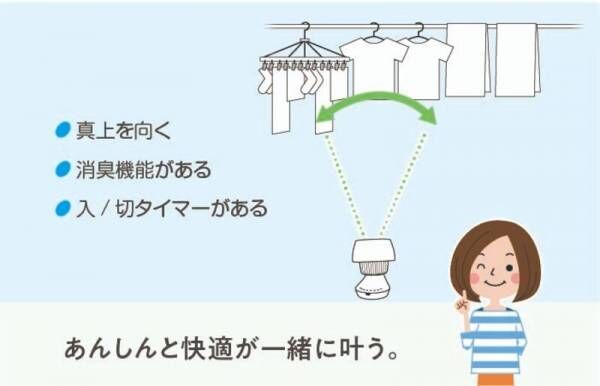 真上を向く

消臭機能がある

入 / 切タイマーがある

あんしんと快適が一緒に叶う。